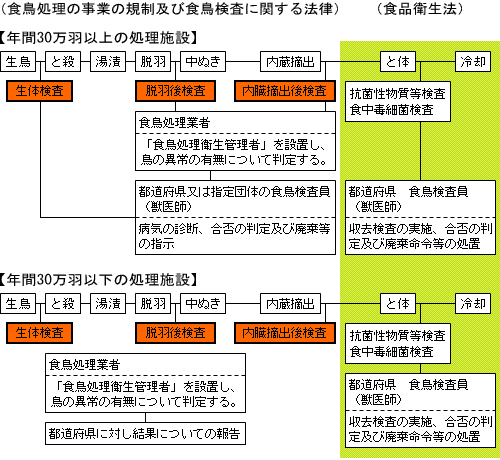 （食鳥処理の事業の規制及び食鳥検査に関する法律）　（食品衛生法）

【年間30万羽以上の処理施設】

生鳥　と殺　湯漬　脱羽　中ぬき　内蔵摘出　と体　冷却

生体検査　脱羽後検査　内臓摘出後検査

食鳥処理業者

「食鳥処理衛生管理者」を設置し、鳥の異常の有無について判定する。

都道府県又は指定団体の食鳥検査員（獣医師）

病気の診断、合否の判定及び廃棄等の指示

抗菌性物質等検査
食中毒細菌検査

都道府県　食鳥検査員（獣医師）

収去検査の実施、合否の判定及び廃棄命令等の処置

【年間30万羽以下の処理施設】

生鳥　と殺　湯漬　脱羽　中ぬき　内蔵摘出　と体　冷却

生体検査　脱羽後検査　内臓摘出後検査

食鳥処理業者

「食鳥処理衛生管理者」を設置し、鳥の異常の有無について判定する。

都道府県に対し結果についての報告

抗菌性物質等検査
食中毒細菌検査

都道府県　食鳥検査員（獣医師）

収去検査の実施、合否の判定及び廃棄命令等の処置